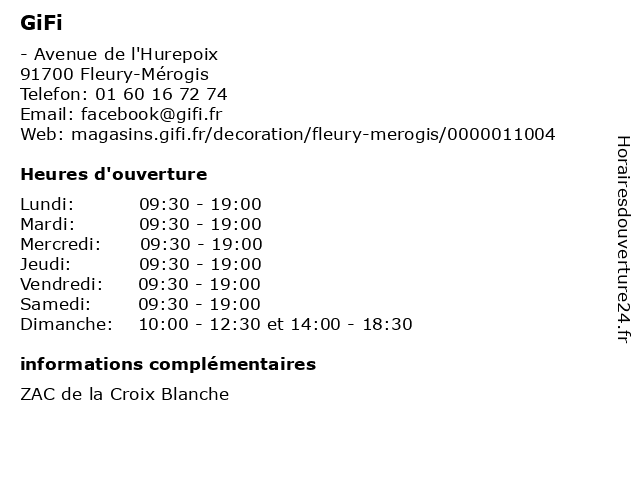 GiFi

- Avenue de l'Hurepoix
91700 Fleury-Mérogis
Telefon: 01 60 16 72 74
Email: facebook@gifi.fr
Web: magasins.gifi.fr/decoration/fleury-merogis/0000011004

Heures d'ouverture

| Lundi: | 09:30 - 19:00 |
|---|---|
| Mardi: | 09:30 - 19:00 |
| Mercredi: | 09:30 - 19:00 |
| Jeudi: | 09:30 - 19:00 |
| Vendredi: | 09:30 - 19:00 |
| Samedi: | 09:30 - 19:00 |
| Dimanche: | 10:00 - 12:30 et 14:00 - 18:30 |

informations complémentaires

ZAC de la Croix Blanche

Horairesdouverture24.fr